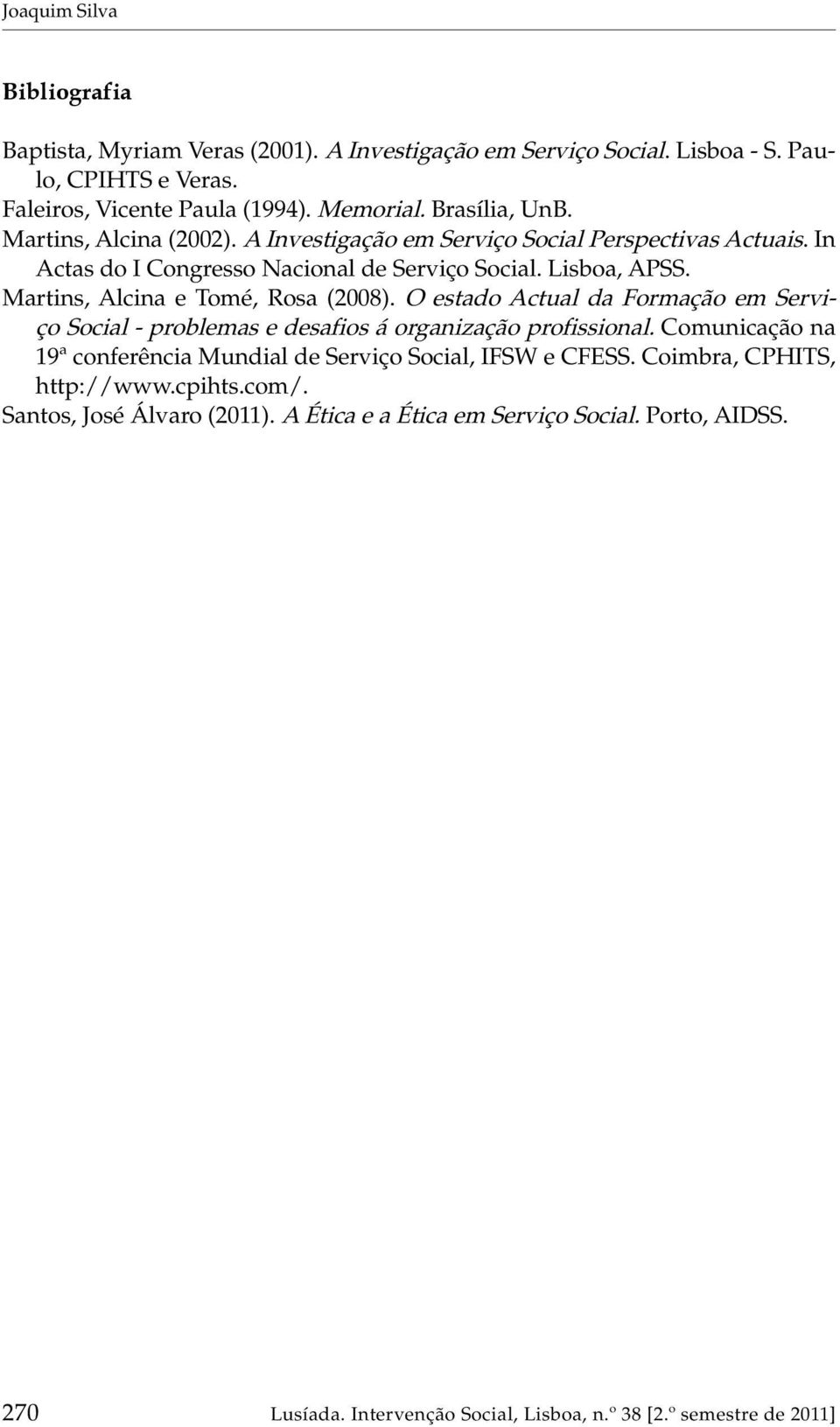 Joaquim Silva

Bibliografia

Baptista, Myriam Veras (2001). A Investigação em Serviço Social. Lisboa - S. Paulo, CPIHTS e Veras.
Faleiros, Vicente Paula (1994). Memorial. Brasília, UnB.
Martins, Alcina (2002). A Investigação em Serviço Social Perspectivas Actuais. In Actas do I Congresso Nacional de Serviço Social. Lisboa, APSS.
Martins, Alcina e Tomé, Rosa (2008). O estado Actual da Formação em Serviço Social - problemas e desafios á organização profissional. Comunicação na 19ª conferência Mundial de Serviço Social, IFSW e CFESS. Coimbra, CPHITS, http://www.cpihts.com/.
Santos, José Álvaro (2011). A Ética e a Ética em Serviço Social. Porto, AIDSS.

270 Lusíada. Intervenção Social, Lisboa, n.º 38 [2.º semestre de 2011]